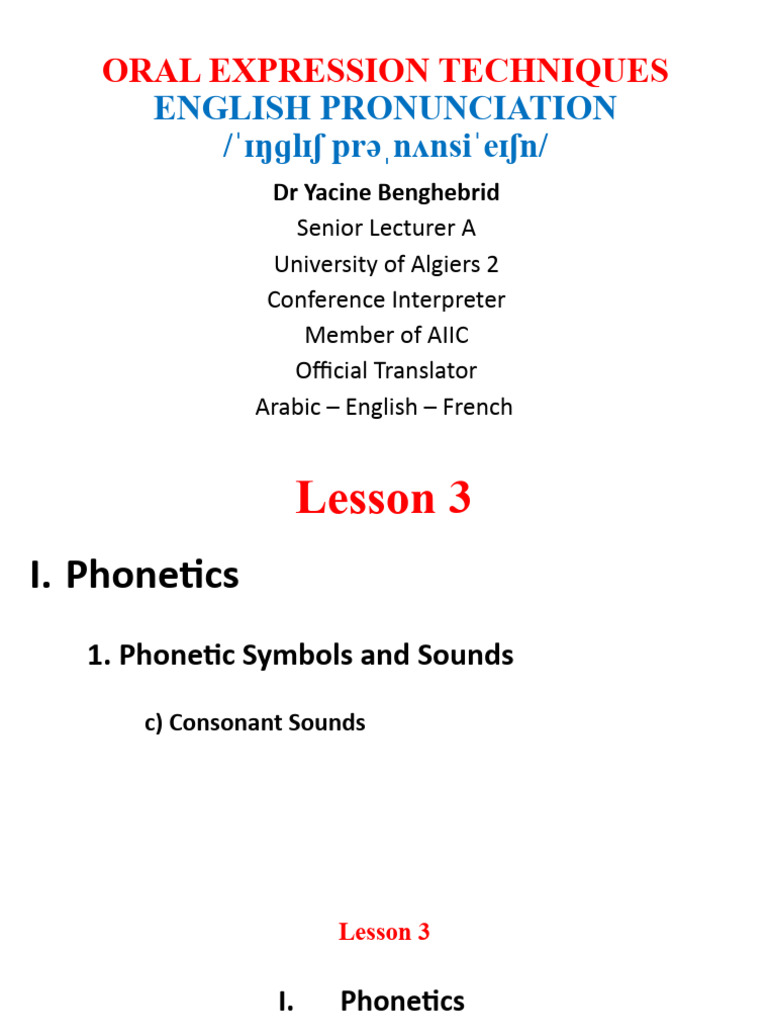 ORAL EXPRESSION TECHNIQUES
ENGLISH PRONUNCIATION
/ˈɪŋglɪʃ prəˌnʌnsiˈeɪʃn/

Dr Yacine Benghebrid
Senior Lecturer A
University of Algiers 2
Conference Interpreter
Member of AIIC
Official Translator
Arabic – English – French

Lesson 3

I. Phonetics

1. Phonetic Symbols and Sounds

c) Consonant Sounds

Lesson 3

I. Phonetics